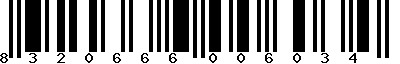 8 3 2 0 6 6 6 0 0 6 0 3 4